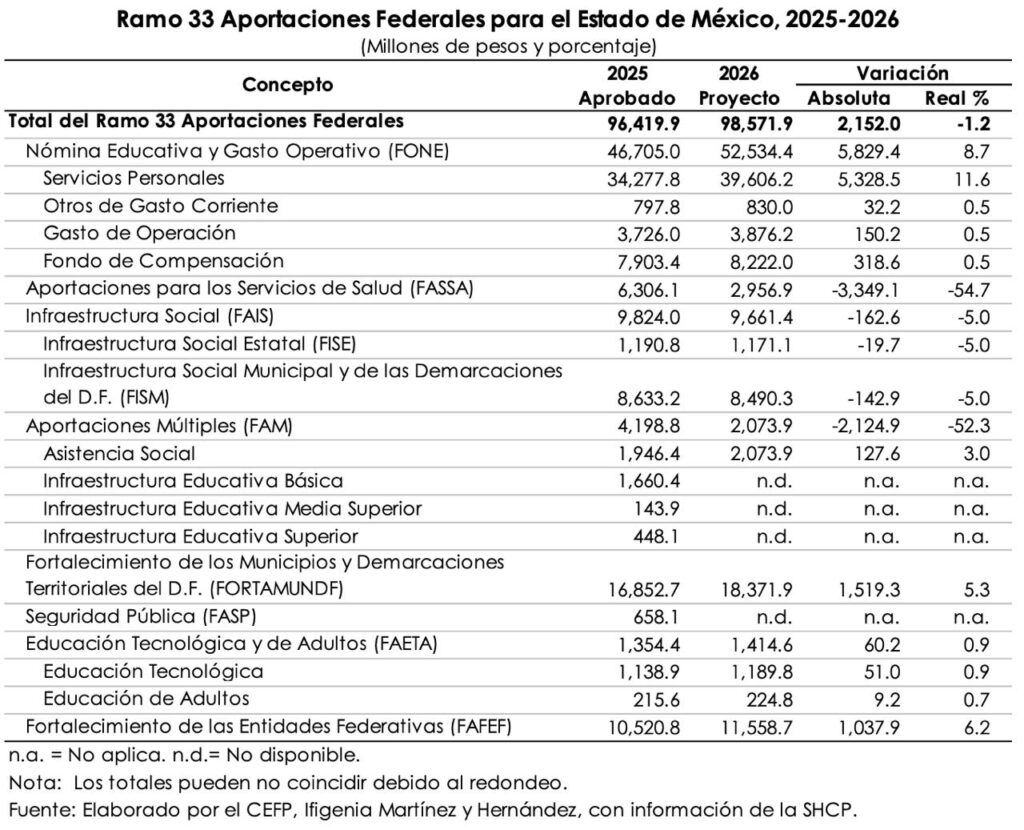 Ramo 33 Aportaciones Federales para el Estado de México, 2025-2026
(Millones de pesos y porcentaje)

| Concepto | 2025 Aprobado | 2026 Proyecto | Variación Absoluta | Variación Real % |
|---|---|---|---|---|
| Total del Ramo 33 Aportaciones Federales | 96,419.9 | 98,571.9 | 2,152.0 | -1.2 |
| Nómina Educativa y Gasto Operativo (FONE) | 46,705.0 | 52,534.4 | 5,829.4 | 8.7 |
| Servicios Personales | 34,277.8 | 39,606.2 | 5,328.5 | 11.6 |
| Otros de Gasto Corriente | 797.8 | 830.0 | 32.2 | 0.5 |
| Gasto de Operación | 3,726.0 | 3,876.2 | 150.2 | 0.5 |
| Fondo de Compensación | 7,903.4 | 8,222.0 | 318.6 | 0.5 |
| Aportaciones para los Servicios de Salud (FASSA) | 6,306.1 | 2,956.9 | -3,349.1 | -54.7 |
| Infraestructura Social (FAIS) | 9,824.0 | 9,661.4 | -162.6 | -5.0 |
| Infraestructura Social Estatal (FISE) | 1,190.8 | 1,171.1 | -19.7 | -5.0 |
| Infraestructura Social Municipal y de las Demarcaciones del D.F. (FISM) | 8,633.2 | 8,490.3 | -142.9 | -5.0 |
| Aportaciones Múltiples (FAM) | 4,198.8 | 2,073.9 | -2,124.9 | -52.3 |
| Asistencia Social | 1,946.4 | 2,073.9 | 127.6 | 3.0 |
| Infraestructura Educativa Básica | 1,660.4 | n.d. | n.a. | n.a. |
| Infraestructura Educativa Media Superior | 143.9 | n.d. | n.a. | n.a. |
| Infraestructura Educativa Superior | 448.1 | n.d. | n.a. | n.a. |
| Fortalecimiento de los Municipios y Demarcaciones Territoriales del D.F. (FORTAMUNDF) | 16,852.7 | 18,371.9 | 1,519.3 | 5.3 |
| Seguridad Pública (FASP) | 658.1 | n.d. | n.a. | n.a. |
| Educación Tecnológica y de Adultos (FAETA) | 1,354.4 | 1,414.6 | 60.2 | 0.9 |
| Educación Tecnológica | 1,138.9 | 1,189.8 | 51.0 | 0.9 |
| Educación de Adultos | 215.6 | 224.8 | 9.2 | 0.7 |
| Fortalecimiento de las Entidades Federativas (FAFEF) | 10,520.8 | 11,558.7 | 1,037.9 | 6.2 |

n.a. = No aplica. n.d.= No disponible.
Nota: Los totales pueden no coincidir debido al redondeo.
Fuente: Elaborado por el CEFP, Ifigenia Martínez y Hernández, con información de la SHCP.